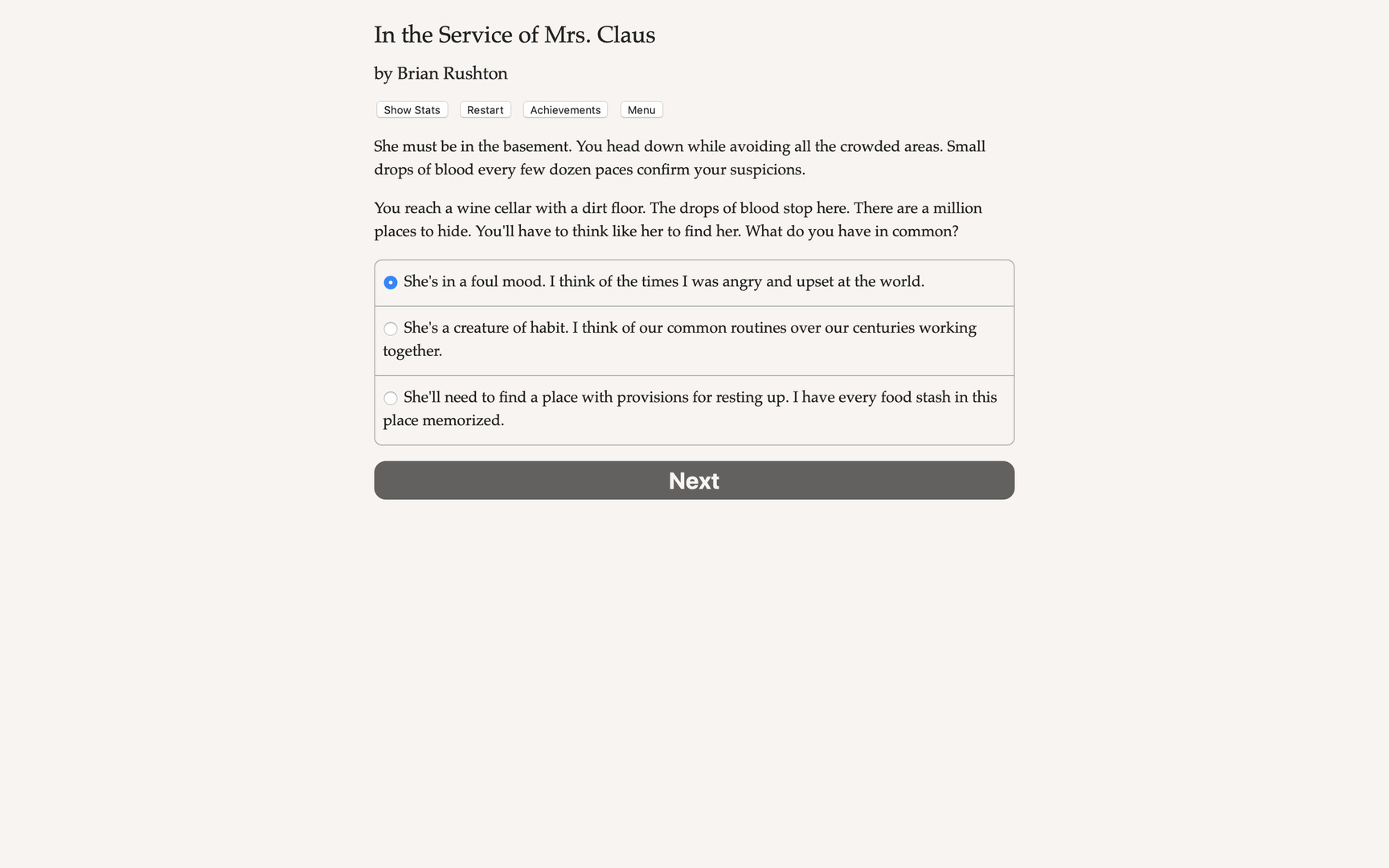 In the Service of Mrs. Claus

by Brian Rushton

Show Stats Restart Achievements Menu

She must be in the basement. You head down while avoiding all the crowded areas. Small drops of blood every few dozen paces confirm your suspicions.

You reach a wine cellar with a dirt floor. The drops of blood stop here. There are a million places to hide. You'll have to think like her to find her. What do you have in common?

She's in a foul mood. I think of the times I was angry and upset at the world.

She's a creature of habit. I think of our common routines over our centuries working together.

She'll need to find a place with provisions for resting up. I have every food stash in this place memorized.

Next